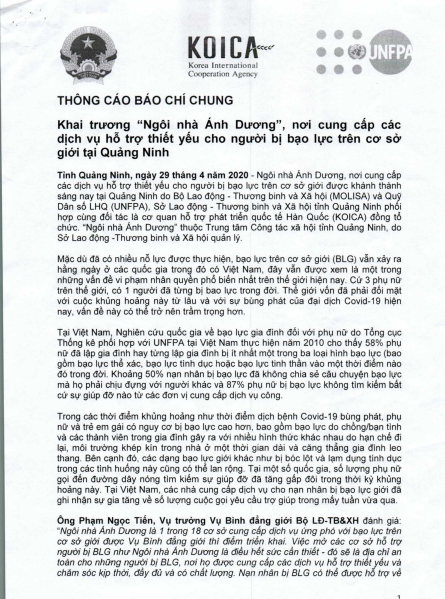 KOICA
Korea International Cooperation Agency

UNFPA

THÔNG CÁO BÁO CHÍ CHUNG

Khai trương "Ngôi nhà Ánh Dương", nơi cung cấp các dịch vụ hỗ trợ thiết yếu cho người bị bạo lực trên cơ sở giới tại Quảng Ninh

Tỉnh Quảng Ninh, ngày 29 tháng 4 năm 2020 - Ngôi nhà Ánh Dương, nơi cung cấp các dịch vụ hỗ trợ thiết yếu cho người bị bạo lực trên cơ sở giới được khánh thành sáng nay tại Quảng Ninh do Bộ Lao động - Thương binh và Xã hội (MOLISA) và Quỹ Dân số LHQ (UNFPA), Sở Lao động - Thương binh và Xã hội tỉnh Quảng Ninh phối hợp cùng đối tác là cơ quan hỗ trợ phát triển quốc tế Hàn Quốc (KOICA) đồng tổ chức. "Ngôi nhà Ánh Dương" thuộc Trung tâm Công tác xã hội tỉnh Quảng Ninh, do Sở Lao động -Thương binh và Xã hội quản lý.

Mặc dù đã có nhiều nỗ lực được thực hiện, bạo lực trên cơ sở giới (BLG) vẫn xảy ra hằng ngày ở các quốc gia trong đó có Việt Nam, đây vẫn được xem là một trong những vấn đề vi phạm nhân quyền phổ biến nhất trên thế giới hiện nay. Cứ 3 phụ nữ trên thế giới, có 1 người đã từng bị bạo lực trong đời. Thế giới vốn đã phải đối mặt với cuộc khủng hoảng này từ lâu và với sự bùng phát của đại dịch Covid-19 hiện nay, vấn đề này có thể trở nên trầm trọng hơn.

Tại Việt Nam, Nghiên cứu quốc gia về bạo lực gia đình đối với phụ nữ do Tổng cục Thống kê phối hợp với UNFPA tại Việt Nam thực hiện năm 2010 cho thấy 58% phụ nữ đã lập gia đình hay từng lập gia đình bị ít nhất một trong ba loại hình bạo lực (bao gồm bạo lực thể xác, bạo lực tình dục hoặc bạo lực tinh thần vào một thời điểm nào đó trong đời. Khoảng 50% nạn nhân bị bạo lực đã không chia sẻ câu chuyện bạo lực mà họ phải chịu đựng với người khác và 87% phụ nữ bị bạo lực không tìm kiếm bất cứ sự giúp đỡ nào từ các đơn vị cung cấp dịch vụ công.

Trong các thời điểm khủng hoảng như thời điểm dịch bệnh Covid-19 bùng phát, phụ nữ và trẻ em gái có nguy cơ bị bạo lực cao hơn, bao gồm bạo lực do chồng/bạn tình và các thành viên trong gia đình gây ra với nhiều hình thức khác nhau do hạn chế đi lại, môi trường khép kín trong nhà ở một thời gian dài và căng thẳng gia đình leo thang. Bên cạnh đó, các dạng bạo lực giới khác như bị bóc lột và lạm dụng tình dục trong các tình huống này cũng có thể lan rộng. Tại một số quốc gia, số lượng phụ nữ gọi đến đường dây nóng tìm kiếm sự giúp đỡ đã tăng gấp đôi trong thời kỳ khủng hoảng này. Tại Việt Nam, các nhà cung cấp dịch vụ cho nạn nhân bị bạo lực giới đã ghi nhận sự gia tăng về số lượng cuộc gọi yêu cầu trợ giúp trong mấy tuần vừa qua.

Ông Phạm Ngọc Tiến, Vụ trưởng Vụ Bình đẳng giới Bộ LĐ-TB&XH đánh giá: "Ngôi nhà Ánh Dương là 1 trong 18 cơ sở cung cấp dịch vụ ứng phó với bạo lực trên cơ sở giới được Vụ Bình đẳng giới thí điểm triển khai. Việc mở các cơ sở hỗ trợ người bị BLG như Ngôi nhà Ánh Dương là điều hết sức cần thiết - đó sẽ là địa chỉ an toàn cho những người bị BLG, nơi họ được cung cấp các dịch vụ hỗ trợ thiết yếu và chăm sóc kịp thời, đầy đủ và có chất lượng. Nạn nhân bị BLG có thể được hỗ trợ về

1